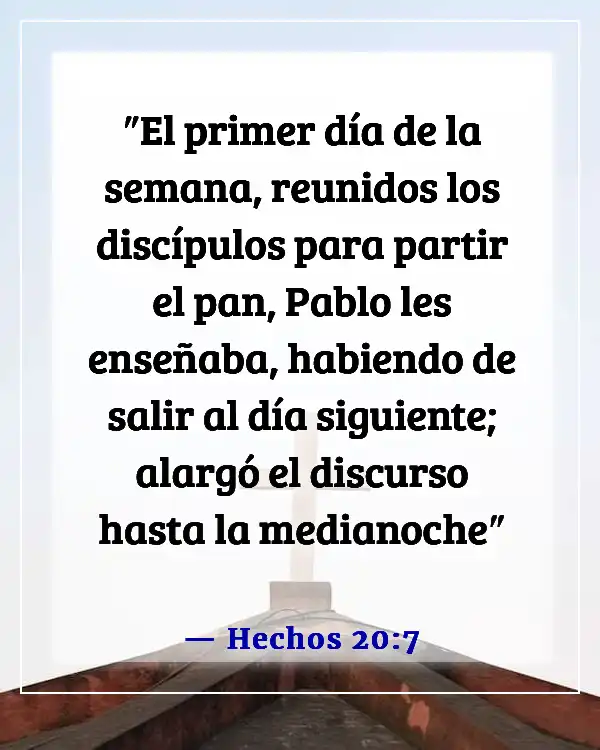 "El primer día de la semana, reunidos los discípulos para partir el pan, Pablo les enseñaba, habiendo de salir al día siguiente; alargó el discurso hasta la medianoche"

— Hechos 20:7